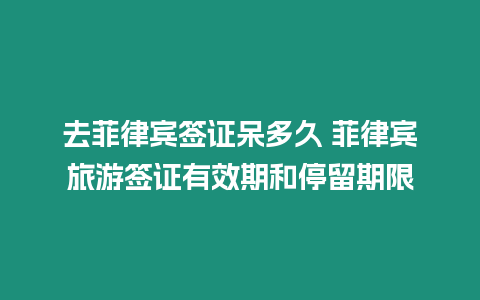 去菲律宾签证呆多久 菲律宾旅游签证有效期和停留期限